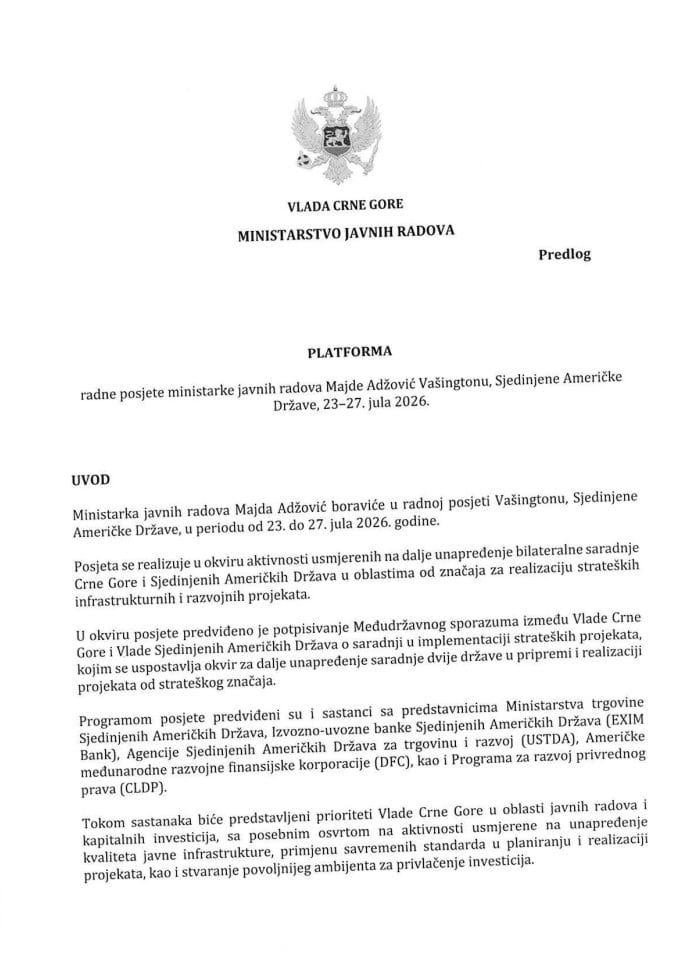 VLADA CRNE GORE

MINISTARSTVO JAVNIH RADOVA

Predlog

PLATFORMA

radne posjete ministarke javnih radova Majde Adžović Vašingtonu, Sjedinjene Američke Države, 23–27. jula 2026.

UVOD

Ministarka javnih radova Majda Adžović boraviće u radnoj posjeti Vašingtonu, Sjedinjene Američke Države, u periodu od 23. do 27. jula 2026. godine.

Posjeta se realizuje u okviru aktivnosti usmjerenih na dalje unapređenje bilateralne saradnje Crne Gore i Sjedinjenih Američkih Država u oblastima od značaja za realizaciju strateških infrastrukturnih i razvojnih projekata.

U okviru posjete predviđeno je potpisivanje Međudržavnog sporazuma između Vlade Crne Gore i Vlade Sjedinjenih Američkih Država o saradnji u implementaciji strateških projekata, kojim se uspostavlja okvir za dalje unapređenje saradnje dvije države u pripremi i realizaciji projekata od strateškog značaja.

Programom posjete predviđeni su i sastanci sa predstavnicima Ministarstva trgovine Sjedinjenih Američkih Država, Izvozno-uvozne banke Sjedinjenih Američkih Država (EXIM Bank), Agencije Sjedinjenih Američkih Država za trgovinu i razvoj (USTDA), Američke međunarodne razvojne finansijske korporacije (DFC), kao i Programa za razvoj privrednog prava (CLDP).

Tokom sastanaka biće predstavljeni prioriteti Vlade Crne Gore u oblasti javnih radova i kapitalnih investicija, sa posebnim osvrtom na aktivnosti usmjerene na unapređenje kvaliteta javne infrastrukture, primjenu savremenih standarda u planiranju i realizaciji projekata, kao i stvaranje povoljnijeg ambijenta za privlačenje investicija.